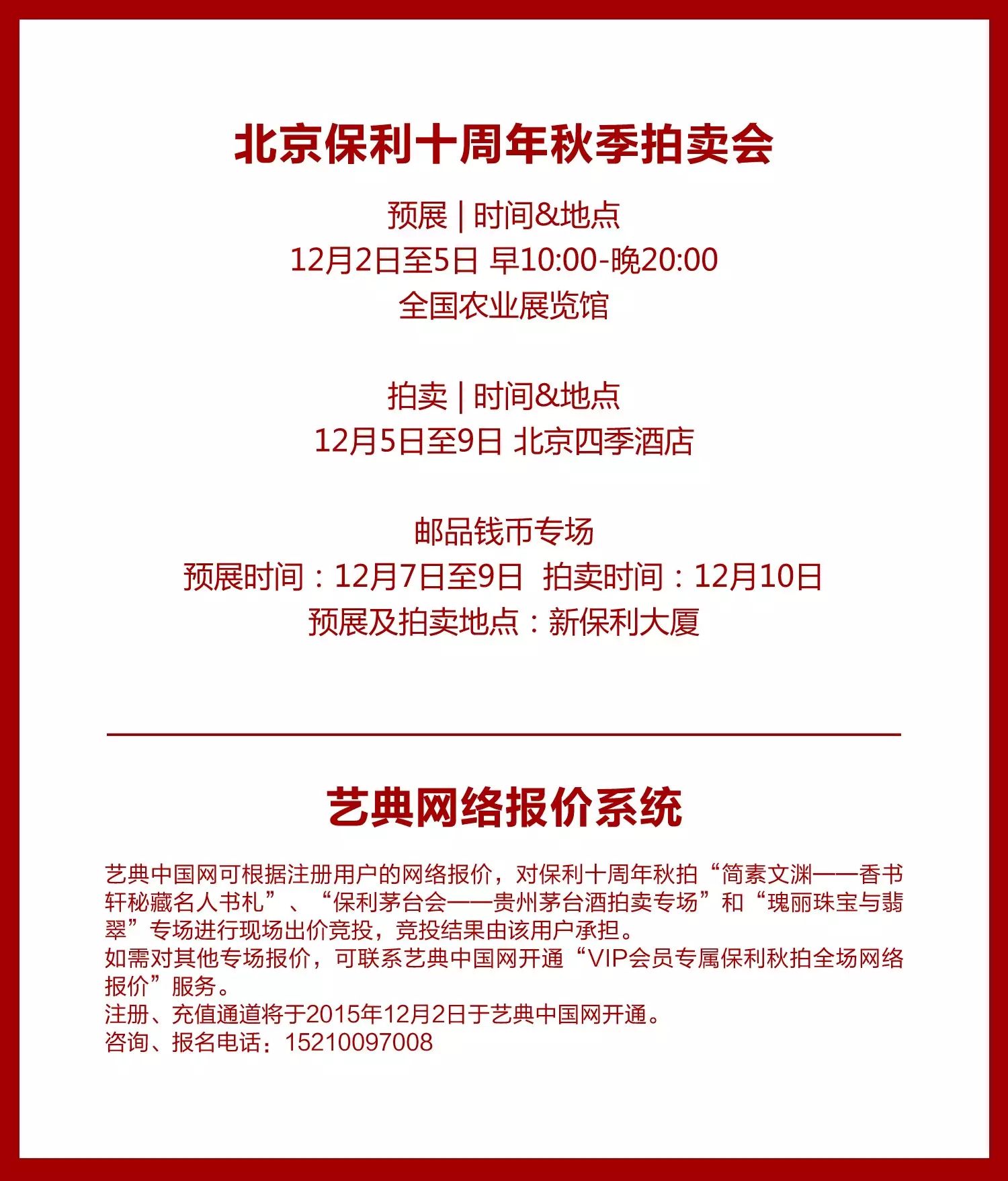 北京保利十周年秋季拍卖会

预展 | 时间&地点
12月2日至5日 早10:00-晚20:00
全国农业展览馆

拍卖 | 时间&地点
12月5日至9日 北京四季酒店

邮品钱币专场
预展时间：12月7日至9日 拍卖时间：12月10日
预展及拍卖地点：新保利大厦

艺典网络报价系统

艺典中国网可根据注册用户的网络报价，对保利十周年秋拍“简素文渊——香书轩秘藏名人书札”、“保利茅台会——贵州茅台酒拍卖专场”和“瑰丽珠宝与翡翠”专场进行现场出价竞投，竞投结果由该用户承担。
如需对其他专场报价，可联系艺典中国网开通“VIP会员专属保利秋拍全场网络报价”服务。
注册、充值通道将于2015年12月2日于艺典中国网开通。
咨询、报名电话：15210097008